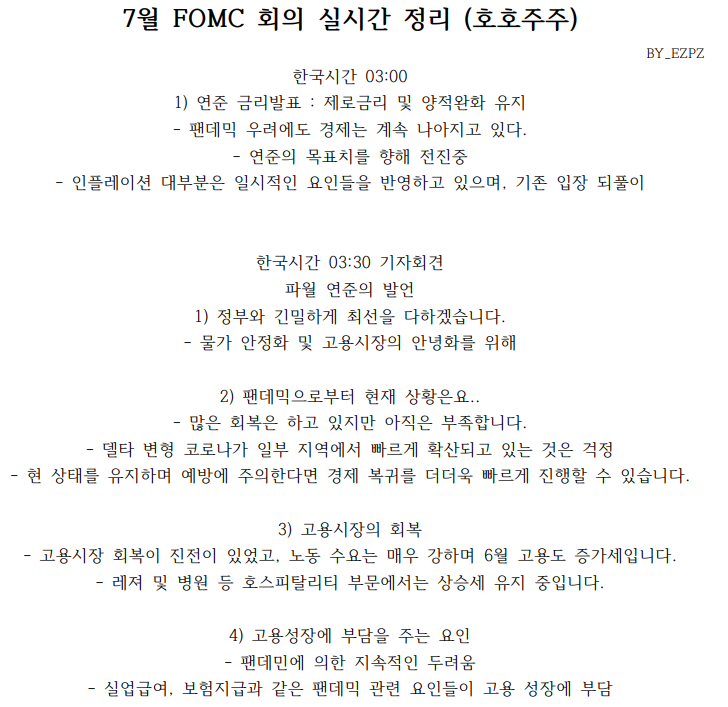 7월 FOMC 회의 실시간 정리 (호호주주)

BY_EZPZ

한국시간 03:00
1) 연준 금리발표 : 제로금리 및 양적완화 유지
- 팬데믹 우려에도 경제는 계속 나아지고 있다.
- 연준의 목표치를 향해 전진중
- 인플레이션 대부분은 일시적인 요인들을 반영하고 있으며, 기존 입장 되풀이

한국시간 03:30 기자회견
파월 연준의 발언
1) 정부와 긴밀하게 최선을 다하겠습니다.
- 물가 안정화 및 고용시장의 안녕화를 위해

2) 팬데믹으로부터 현재 상황은요..
- 많은 회복은 하고 있지만 아직은 부족합니다.
- 델타 변형 코로나가 일부 지역에서 빠르게 확산되고 있는 것은 걱정
- 현 상태를 유지하며 예방에 주의한다면 경제 복귀를 더더욱 빠르게 진행할 수 있습니다.

3) 고용시장의 회복
- 고용시장 회복이 진전이 있었고, 노동 수요는 매우 강하며 6월 고용도 증가세입니다.
- 레져 및 병원 등 호스피탈리티 부문에서는 상승세 유지 중입니다.

4) 고용성장에 부담을 주는 요인
- 팬데민에 의한 지속적인 두려움
- 실업급여, 보험지급과 같은 팬데믹 관련 요인들이 고용 성장에 부담